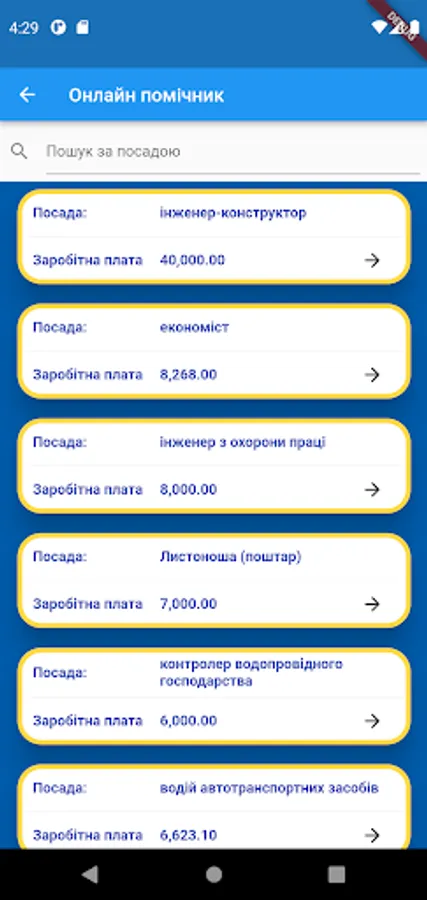 4:29

DEBUG

Онлайн помічник

Пошук за посадою

Посада: інженер-конструктор
Заробітна плата 40,000.00

Посада: економіст
Заробітна плата 8,268.00

Посада: інженер з охорони праці
Заробітна плата 8,000.00

Посада: Листоноша (поштар)
Заробітна плата 7,000.00

Посада: контролер водопровідного господарства
Заробітна плата 6,000.00

Посада: водій автотранспортних засобів
Заробітна плата 6,623.10